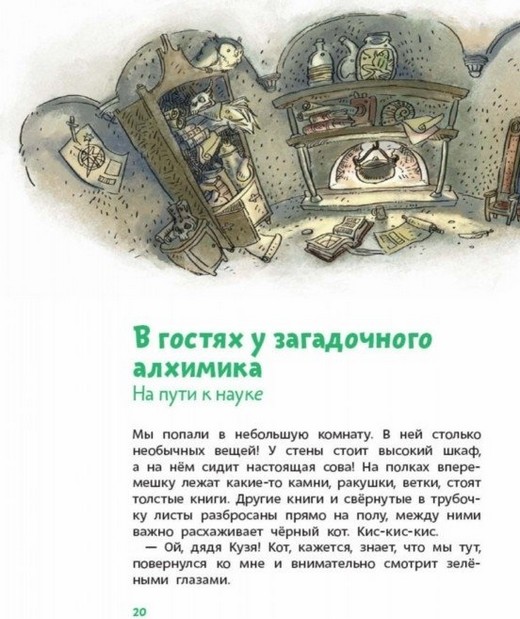 В гостях у загадочного алхимика

На пути к науке

Мы попали в небольшую комнату. В ней столько необычных вещей! У стены стоит высокий шкаф, а на нём сидит настоящая сова! На полках вперемешку лежат какие-то камни, ракушки, ветки, стоят толстые книги. Другие книги и свёрнутые в трубочку листы разбросаны прямо на полу, между ними важно расхаживает чёрный кот. Кис-кис-кис.

— Ой, дядя Кузя! Кот, кажется, знает, что мы тут, повернулся ко мне и внимательно смотрит зелёными глазами.

20